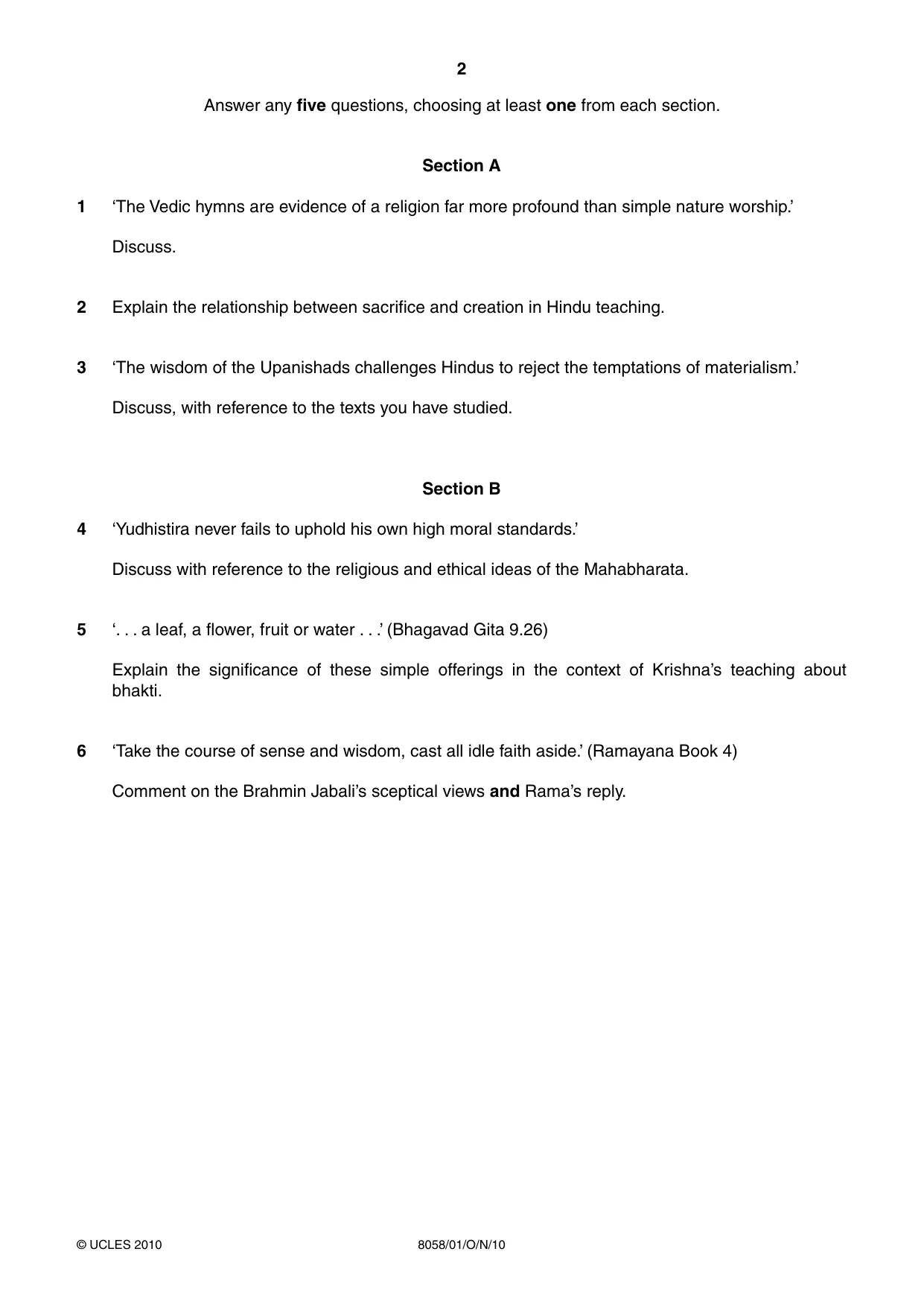 2

Answer any five questions, choosing at least one from each section.

Section A

1 'The Vedic hymns are evidence of a religion far more profound than simple nature worship.'

Discuss.

2 Explain the relationship between sacrifice and creation in Hindu teaching.

3 'The wisdom of the Upanishads challenges Hindus to reject the temptations of materialism.'

Discuss, with reference to the texts you have studied.

Section B

4 'Yudhistira never fails to uphold his own high moral standards.'

Discuss with reference to the religious and ethical ideas of the Mahabharata.

5 '. . . a leaf, a flower, fruit or water . . .' (Bhagavad Gita 9.26)

Explain the significance of these simple offerings in the context of Krishna's teaching about bhakti.

6 'Take the course of sense and wisdom, cast all idle faith aside.' (Ramayana Book 4)

Comment on the Brahmin Jabali's sceptical views and Rama's reply.

© UCLES 2010 8058/01/O/N/10